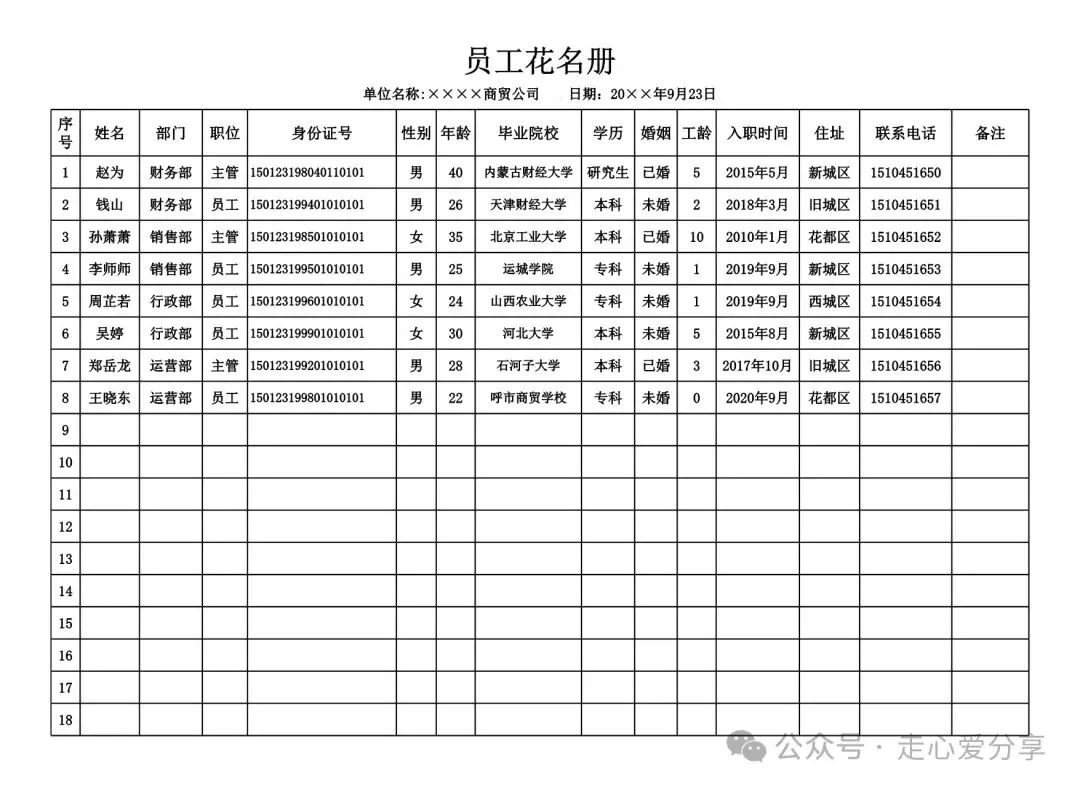 员工花名册

单位名称:××××商贸公司　　日期:20××年9月23日

| 序号 | 姓名 | 部门 | 职位 | 身份证号 | 性别 | 年龄 | 毕业院校 | 学历 | 婚姻 | 工龄 | 入职时间 | 住址 | 联系电话 | 备注 |
|---|---|---|---|---|---|---|---|---|---|---|---|---|---|---|
| 1 | 赵为 | 财务部 | 主管 | 150123198040110101 | 男 | 40 | 内蒙古财经大学 | 研究生 | 已婚 | 5 | 2015年5月 | 新城区 | 1510451650 | |
| 2 | 钱山 | 财务部 | 员工 | 150123199401010101 | 男 | 26 | 天津财经大学 | 本科 | 未婚 | 2 | 2018年3月 | 旧城区 | 1510451651 | |
| 3 | 孙萧萧 | 销售部 | 主管 | 150123198501010101 | 女 | 35 | 北京工业大学 | 本科 | 已婚 | 10 | 2010年1月 | 花都区 | 1510451652 | |
| 4 | 李师师 | 销售部 | 员工 | 150123199501010101 | 男 | 25 | 运城学院 | 专科 | 未婚 | 1 | 2019年9月 | 新城区 | 1510451653 | |
| 5 | 周芷若 | 行政部 | 员工 | 150123199601010101 | 女 | 24 | 山西农业大学 | 专科 | 未婚 | 1 | 2019年9月 | 西城区 | 1510451654 | |
| 6 | 吴婷 | 行政部 | 员工 | 150123199901010101 | 女 | 30 | 河北大学 | 本科 | 未婚 | 5 | 2015年8月 | 新城区 | 1510451655 | |
| 7 | 郑岳龙 | 运营部 | 主管 | 150123199201010101 | 男 | 28 | 石河子大学 | 本科 | 已婚 | 3 | 2017年10月 | 旧城区 | 1510451656 | |
| 8 | 王晓东 | 运营部 | 员工 | 150123199801010101 | 男 | 22 | 呼市商贸学校 | 专科 | 未婚 | 0 | 2020年9月 | 花都区 | 1510451657 | |
| 9 | | | | | | | | | | | | | | |
| 10 | | | | | | | | | | | | | | |
| 11 | | | | | | | | | | | | | | |
| 12 | | | | | | | | | | | | | | |
| 13 | | | | | | | | | | | | | | |
| 14 | | | | | | | | | | | | | | |
| 15 | | | | | | | | | | | | | | |
| 16 | | | | | | | | | | | | | | |
| 17 | | | | | | | | | | | | | | |
| 18 | | | | | | | | | | | | | | |

公众号 · 走心爱分享